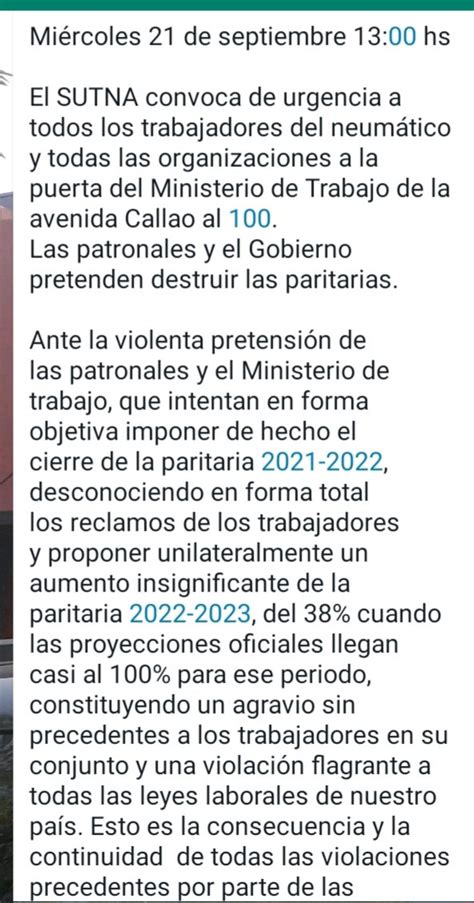 Miércoles 21 de septiembre 13:00 hs

El SUTNA convoca de urgencia a todos los trabajadores del neumático y todas las organizaciones a la puerta del Ministerio de Trabajo de la avenida Callao al 100.
Las patronales y el Gobierno pretenden destruir las paritarias.

Ante la violenta pretensión de las patronales y el Ministerio de trabajo, que intentan en forma objetiva imponer de hecho el cierre de la paritaria 2021-2022, desconociendo en forma total los reclamos de los trabajadores y proponer unilateralmente un aumento insignificante de la paritaria 2022-2023, del 38% cuando las proyecciones oficiales llegan casi al 100% para ese periodo, constituyendo un agravio sin precedentes a los trabajadores en su conjunto y una violación flagrante a todas las leyes laborales de nuestro país. Esto es la consecuencia y la continuidad de todas las violaciones precedentes por parte de las